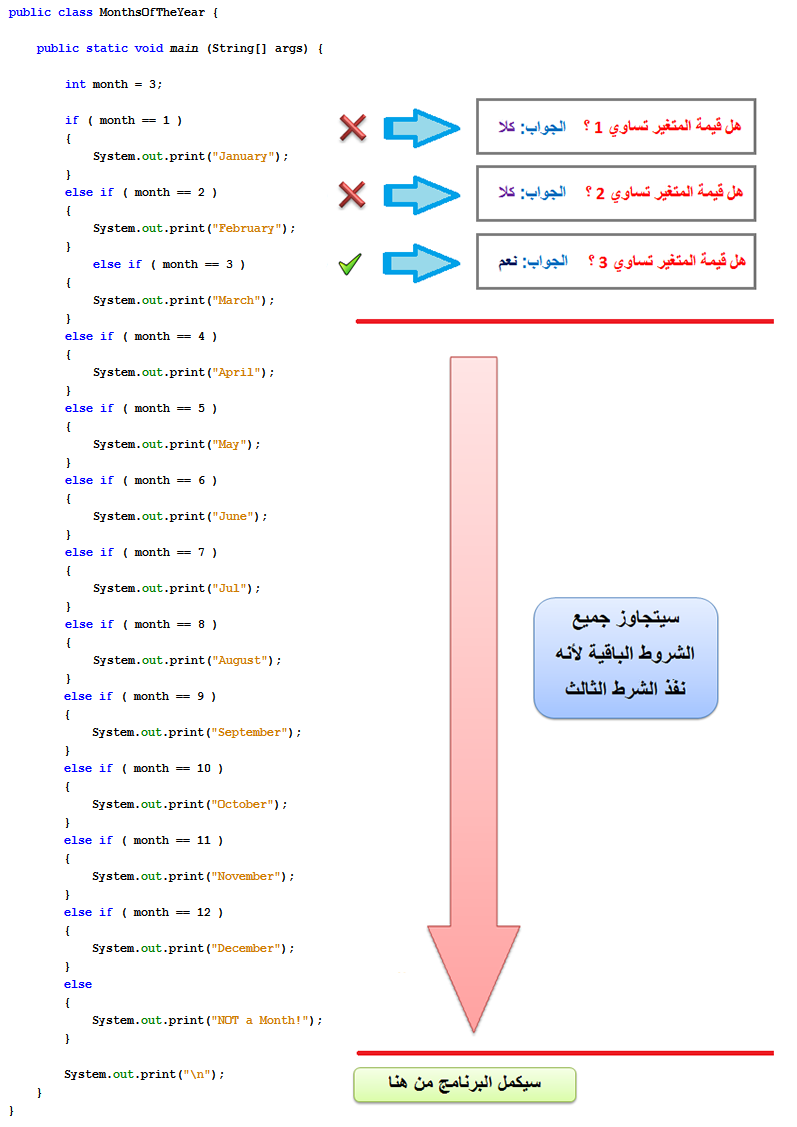 public class MonthsOfTheYear {

    public static void main (String[] args) {

        int month = 3;

        if ( month == 1 )
        {
            System.out.print("January");
        }
        else if ( month == 2 )
        {
            System.out.print("February");
        }
            else if ( month == 3 )
        {
            System.out.print("March");
        }
        else if ( month == 4 )
        {
            System.out.print("April");
        }
        else if ( month == 5 )
        {
            System.out.print("May");
        }
        else if ( month == 6 )
        {
            System.out.print("June");
        }
        else if ( month == 7 )
        {
            System.out.print("Jul");
        }
        else if ( month == 8 )
        {
            System.out.print("August");
        }
        else if ( month == 9 )
        {
            System.out.print("September");
        }
        else if ( month == 10 )
        {
            System.out.print("October");
        }
        else if ( month == 11 )
        {
            System.out.print("November");
        }
        else if ( month == 12 )
        {
            System.out.print("December");
        }
        else
        {
            System.out.print("NOT a Month!");
        }

        System.out.print("\n");
    }
}

هل قيمة المتغير تساوي 1 ؟ الجواب: كلا

هل قيمة المتغير تساوي 2 ؟ الجواب: كلا

هل قيمة المتغير تساوي 3 ؟ الجواب: نعم

سيتجاوز جميع الشروط الباقية لأنه نفذ الشرط الثالث

سيكمل البرنامج من هنا